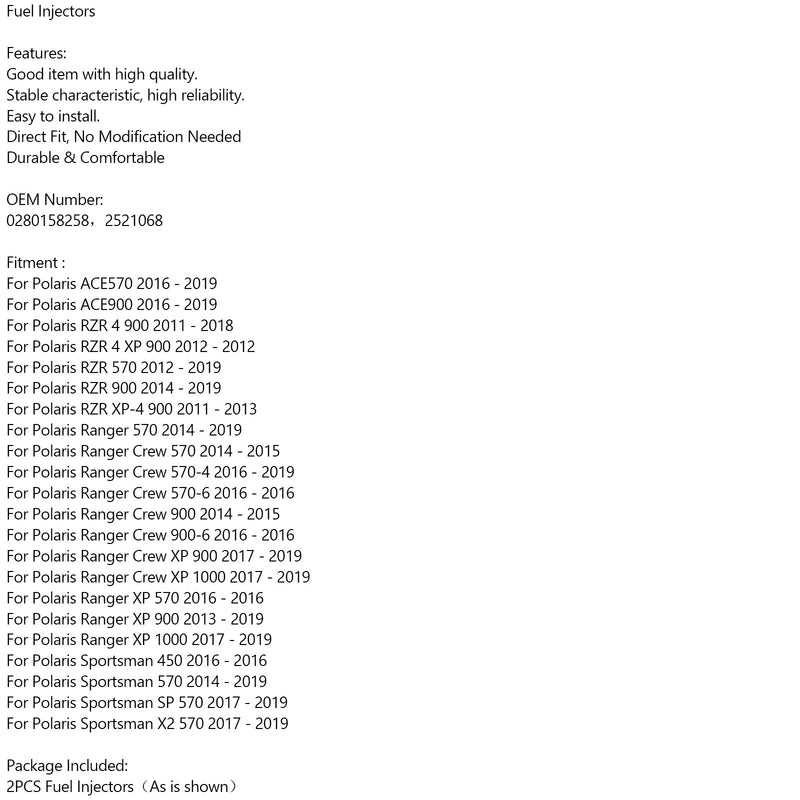 Fuel Injectors

Features:
Good item with high quality.
Stable characteristic, high reliability.
Easy to install.
Direct Fit, No Modification Needed
Durable & Comfortable

OEM Number:
0280158258，2521068

Fitment :
For Polaris ACE570 2016 - 2019
For Polaris ACE900 2016 - 2019
For Polaris RZR 4 900 2011 - 2018
For Polaris RZR 4 XP 900 2012 - 2012
For Polaris RZR 570 2012 - 2019
For Polaris RZR 900 2014 - 2019
For Polaris RZR XP-4 900 2011 - 2013
For Polaris Ranger 570 2014 - 2019
For Polaris Ranger Crew 570 2014 - 2015
For Polaris Ranger Crew 570-4 2016 - 2019
For Polaris Ranger Crew 570-6 2016 - 2016
For Polaris Ranger Crew 900 2014 - 2015
For Polaris Ranger Crew 900-6 2016 - 2016
For Polaris Ranger Crew XP 900 2017 - 2019
For Polaris Ranger Crew XP 1000 2017 - 2019
For Polaris Ranger XP 570 2016 - 2016
For Polaris Ranger XP 900 2013 - 2019
For Polaris Ranger XP 1000 2017 - 2019
For Polaris Sportsman 450 2016 - 2016
For Polaris Sportsman 570 2014 - 2019
For Polaris Sportsman SP 570 2017 - 2019
For Polaris Sportsman X2 570 2017 - 2019

Package Included:
2PCS Fuel Injectors（As is shown）